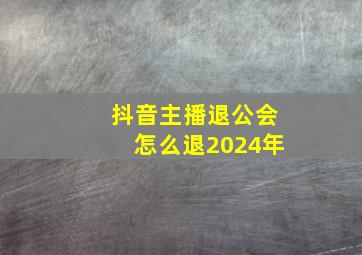 抖音主播退公会
怎么退2024年